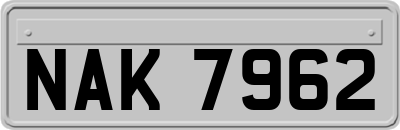 NAK 7962